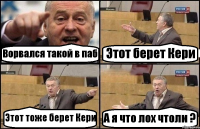 Ворвался такой в паб

Этот берет Кери

Этот тоже берет Кери

А я что лох чтоли ?